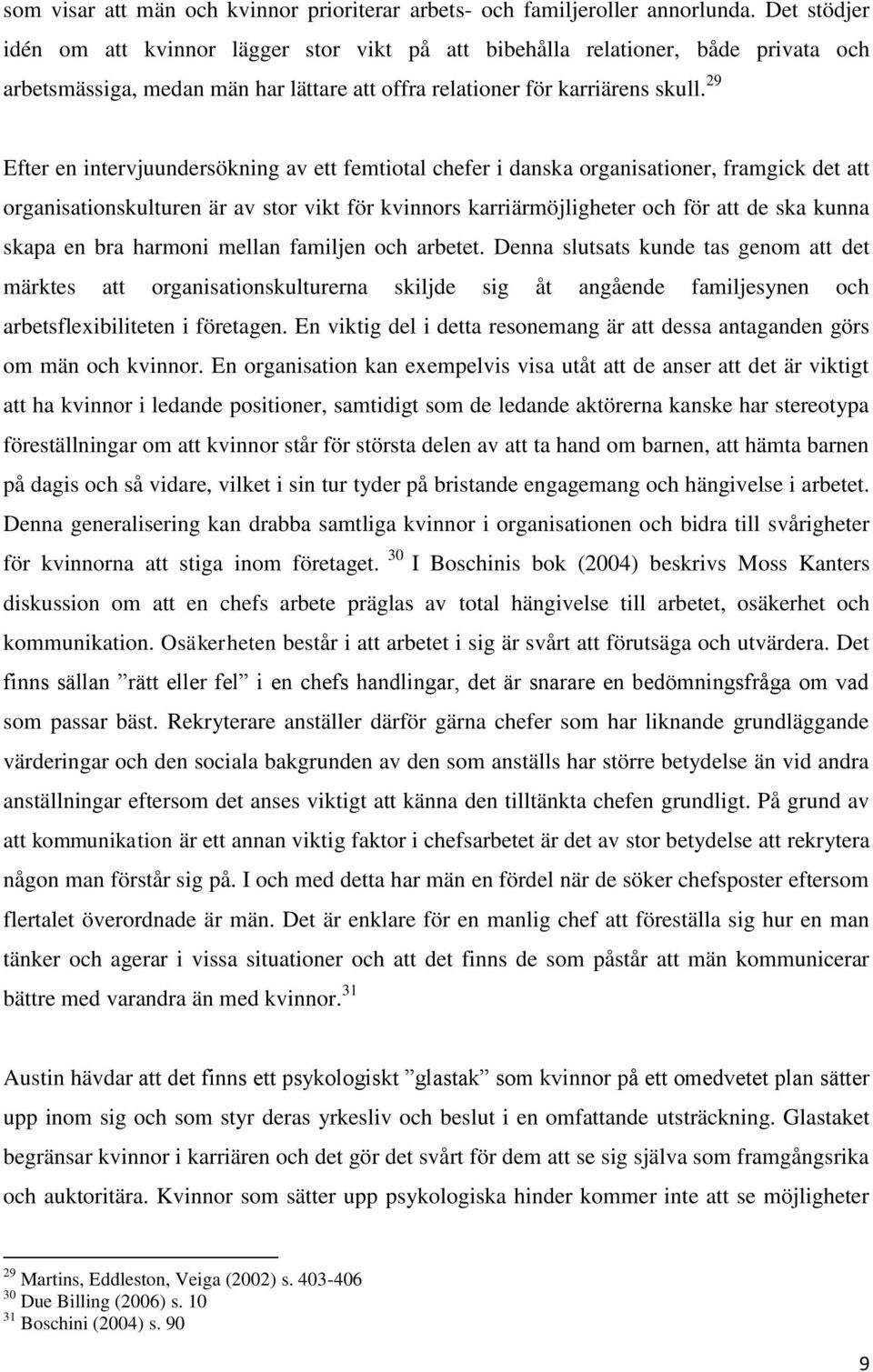 som visar att män och kvinnor prioriterar arbets- och familjeroller annorlunda. Det stödjer idén om att kvinnor lägger stor vikt på att bibehålla relationer, både privata och arbetsmässiga, medan män har lättare att offra relationer för karriärens skull. $^{29}$

Efter en intervjuundersökning av ett femtiotal chefer i danska organisationer, framgick det att organisationskulturen är av stor vikt för kvinnors karriärmöjligheter och för att de ska kunna skapa en bra harmoni mellan familjen och arbetet. Denna slutsats kunde tas genom att det märktes att organisationskulturerna skiljde sig åt angående familjesynen och arbetsflexibiliteten i företagen. En viktig del i detta resonemang är att dessa antaganden görs om män och kvinnor. En organisation kan exempelvis visa utåt att de anser att det är viktigt att ha kvinnor i ledande positioner, samtidigt som de ledande aktörerna kanske har stereotypa föreställningar om att kvinnor står för största delen av att ta hand om barnen, att hämta barnen på dagis och så vidare, vilket i sin tur tyder på bristande engagemang och hängivelse i arbetet. Denna generalisering kan drabba samtliga kvinnor i organisationen och bidra till svårigheter för kvinnorna att stiga inom företaget. $^{30}$ I Boschinis bok (2004) beskrivs Moss Kanters diskussion om att en chefs arbete präglas av total hängivelse till arbetet, osäkerhet och kommunikation. Osäkerheten består i att arbetet i sig är svårt att förutsäga och utvärdera. Det finns sällan ”rätt eller fel” i en chefs handlingar, det är snarare en bedömningsfråga om vad som passar bäst. Rekryterare anställer därför gärna chefer som har liknande grundläggande värderingar och den sociala bakgrunden av den som anställs har större betydelse än vid andra anställningar eftersom det anses viktigt att känna den tilltänkta chefen grundligt. På grund av att kommunikation är ett annan viktig faktor i chefsarbetet är det av stor betydelse att rekrytera någon man förstår sig på. I och med detta har män en fördel när de söker chefsposter eftersom flertalet överordnade är män. Det är enklare för en manlig chef att föreställa sig hur en man tänker och agerar i vissa situationer och att det finns de som påstår att män kommunicerar bättre med varandra än med kvinnor. $^{31}$

Austin hävdar att det finns ett psykologiskt ”glastak” som kvinnor på ett omedvetet plan sätter upp inom sig och som styr deras yrkesliv och beslut i en omfattande utsträckning. Glastaket begränsar kvinnor i karriären och det gör det svårt för dem att se sig själva som framgångsrika och auktoritära. Kvinnor som sätter upp psykologiska hinder kommer inte att se möjligheter

$^{29}$ Martins, Eddleston, Veiga (2002) s. 403-406
$^{30}$ Due Billing (2006) s. 10
$^{31}$ Boschini (2004) s. 90

9